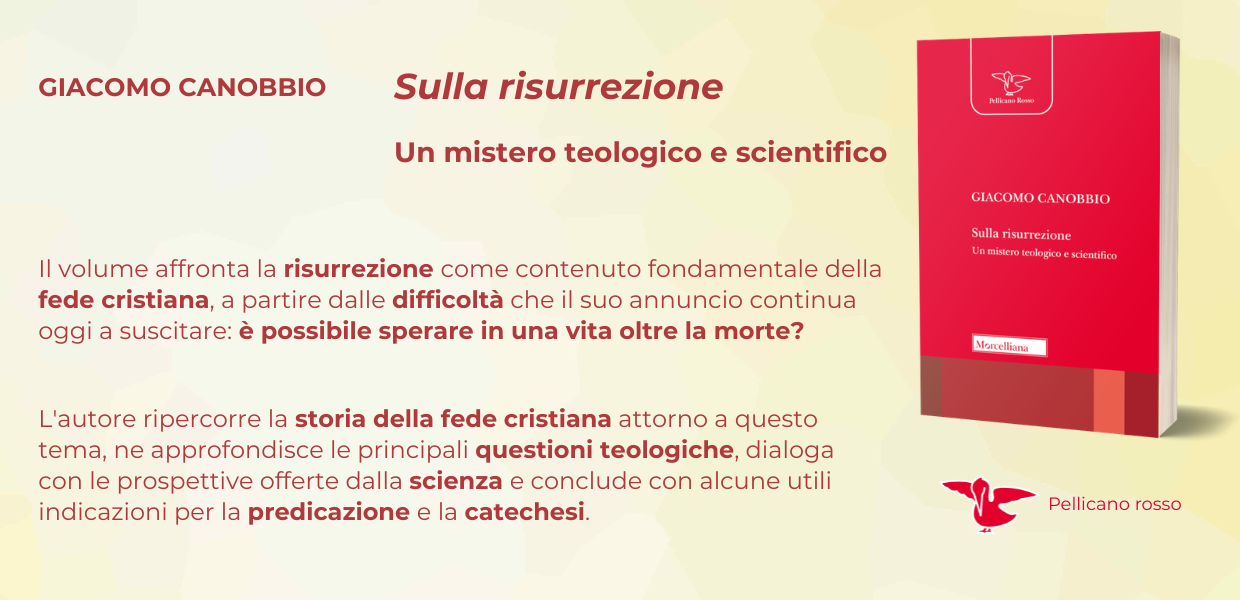 GIACOMO CANOBBIO

Sulla risurrezione

Un mistero teologico e scientifico

Il volume affronta la risurrezione come contenuto fondamentale della fede cristiana, a partire dalle difficoltà che il suo annuncio continua oggi a suscitare: è possibile sperare in una vita oltre la morte?

L'autore ripercorre la storia della fede cristiana attorno a questo tema, ne approfondisce le principali questioni teologiche, dialoga con le prospettive offerte dalla scienza e conclude con alcune utili indicazioni per la predicazione e la catechesi.

Pellicano Rosso

GIACOMO CANOBBIO

Sulla risurrezione
Un mistero teologico e scientifico

Morcelliana

Pellicano rosso